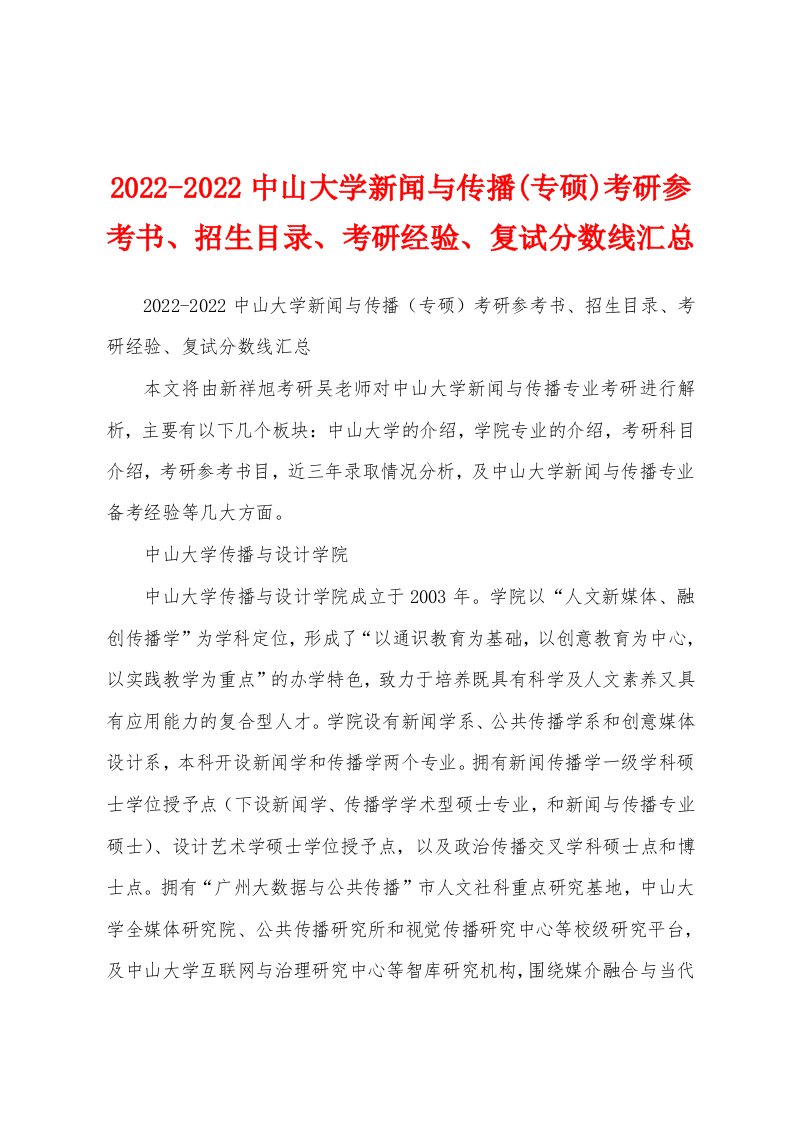 2022-2022 中山大学新闻与传播(专硕)考研参考书、招生目录、考研经验、复试分数线汇总

2022-2022 中山大学新闻与传播（专硕）考研参考书、招生目录、考研经验、复试分数线汇总

本文将由新祥旭考研吴老师对中山大学新闻与传播专业考研进行解析，主要有以下几个板块：中山大学的介绍，学院专业的介绍，考研科目介绍，考研参考书目，近三年录取情况分析，及中山大学新闻与传播专业备考经验等几大方面。

中山大学传播与设计学院

中山大学传播与设计学院成立于 2003 年。学院以“人文新媒体、融创传播学”为学科定位，形成了“以通识教育为基础，以创意教育为中心，以实践教学为重点”的办学特色，致力于培养既具有科学及人文素养又具有应用能力的复合型人才。学院设有新闻学系、公共传播学系和创意媒体设计系，本科开设新闻学和传播学两个专业。拥有新闻传播学一级学科硕士学位授予点（下设新闻学、传播学学术型硕士专业，和新闻与传播专业硕士）、设计艺术学硕士学位授予点，以及政治传播交叉学科硕士点和博士点。拥有“广州大数据与公共传播”市人文社科重点研究基地，中山大学全媒体研究院、公共传播研究所和视觉传播研究中心等校级研究平台，及中山大学互联网与治理研究中心等智库研究机构，围绕媒介融合与当代